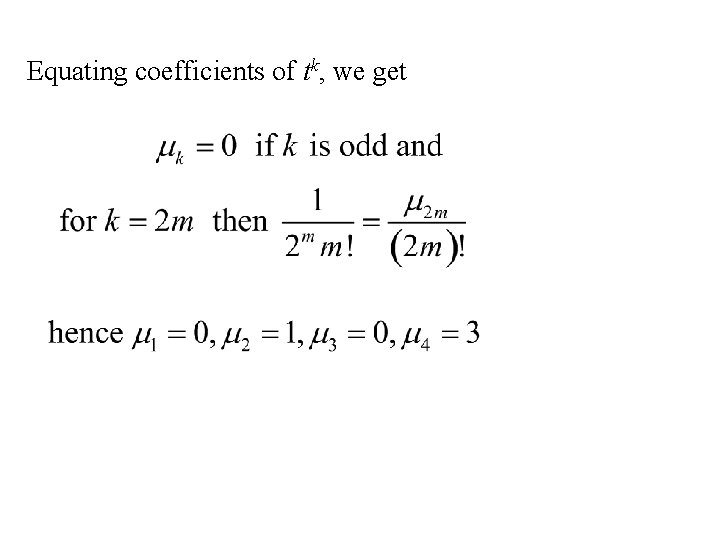 Equating coefficients of $t^k$, we get

$\mu_k = 0$ if $k$ is odd and

for $k = 2m$ then $\frac{1}{2^m m!} = \frac{\mu_{2m}}{(2m)!}$

hence $\mu_1 = 0, \mu_2 = 1, \mu_3 = 0, \mu_4 = 3$